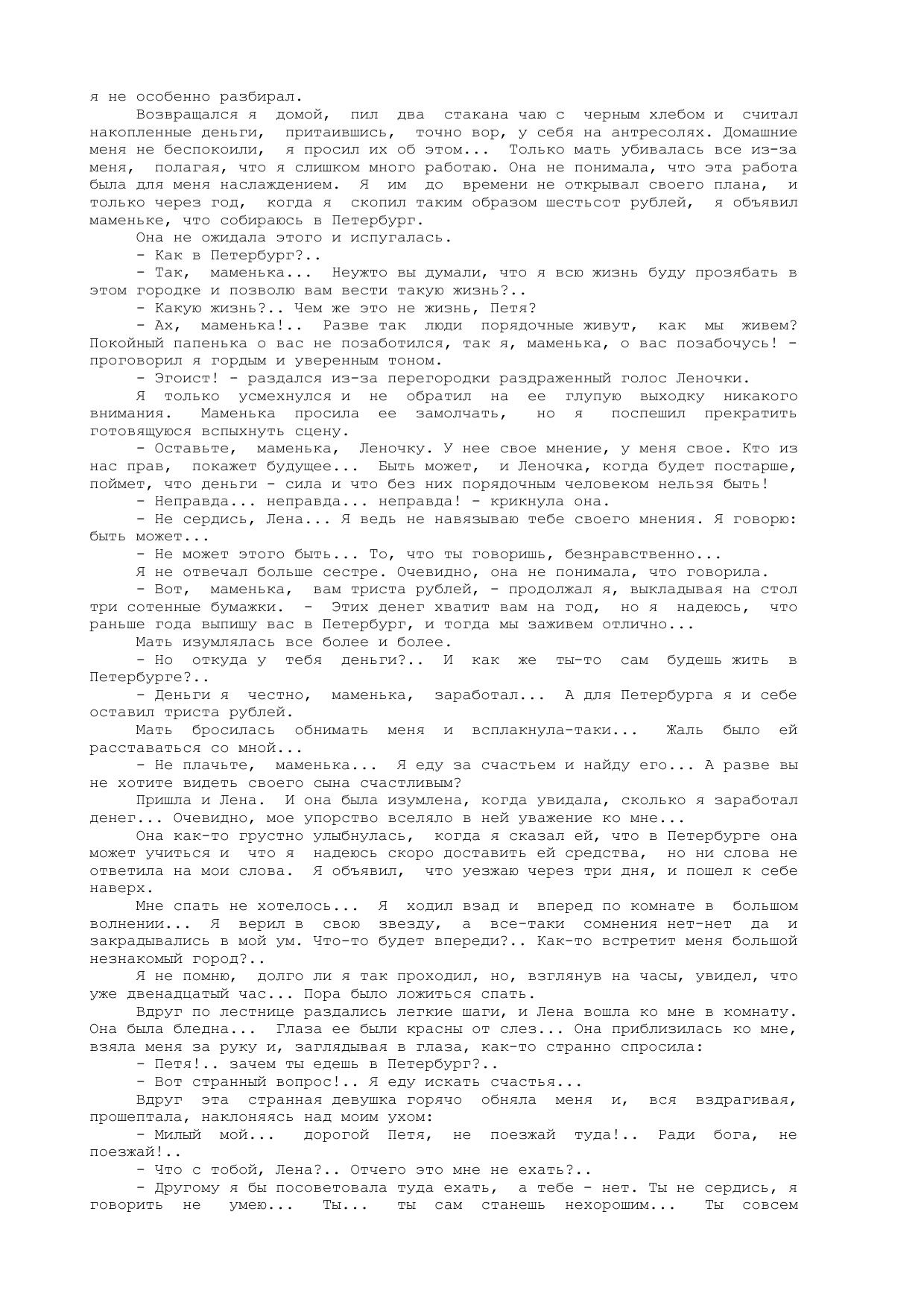 я не особенно разбирал.

Возвращался я домой, пил два стакана чаю с черным хлебом и считал накопленные деньги, притаившись, точно вор, у себя на антресолях. Домашние меня не беспокоили, я просил их об этом... Только мать убивалась все из-за меня, полагая, что я слишком много работаю. Она не понимала, что эта работа была для меня наслаждением. Я им до времени не открывал своего плана, и только через год, когда я скопил таким образом шестьсот рублей, я объявил маменьке, что собираюсь в Петербург.

Она не ожидала этого и испугалась.

- Как в Петербург?..

- Так, маменька... Неужто вы думали, что я всю жизнь буду прозябать в этом городке и позволю вам вести такую жизнь?..

- Какую жизнь?.. Чем же это не жизнь, Петя?

- Ах, маменька!.. Разве так люди порядочные живут, как мы живем? Покойный папенька о вас не позаботился, так я, маменька, о вас позабочусь! - проговорил я гордым и уверенным тоном.

- Эгоист! - раздался из-за перегородки раздраженный голос Леночки.

Я только усмехнулся и не обратил на ее глупую выходку никакого внимания. Маменька просила ее замолчать, но я поспешил прекратить готовящуюся вспыхнуть сцену.

- Оставьте, маменька, Леночку. У нее свое мнение, у меня свое. Кто из нас прав, покажет будущее... Быть может, и Леночка, когда будет постарше, поймет, что деньги - сила и что без них порядочным человеком нельзя быть!

- Неправда... неправда... неправда! - крикнула она.

- Не сердись, Лена... Я ведь не навязываю тебе своего мнения. Я говорю: быть может...

- Не может этого быть... То, что ты говоришь, безнравственно...

Я не отвечал больше сестре. Очевидно, она не понимала, что говорила.

- Вот, маменька, вам триста рублей, - продолжал я, выкладывая на стол три сотенные бумажки. - Этих денег хватит вам на год, но я надеюсь, что раньше года выпишу вас в Петербург, и тогда мы заживем отлично...

Мать изумлялась все более и более.

- Но откуда у тебя деньги?.. И как же ты-то сам будешь жить в Петербурге?..

- Деньги я честно, маменька, заработал... А для Петербурга я и себе оставил триста рублей.

Мать бросилась обнимать меня и всплакнула-таки... Жаль было ей расставаться со мной...

- Не плачьте, маменька... Я еду за счастьем и найду его... А разве вы не хотите видеть своего сына счастливым?

Пришла и Лена. И она была изумлена, когда увидала, сколько я заработал денег... Очевидно, мое упорство вселяло в ней уважение ко мне...

Она как-то грустно улыбнулась, когда я сказал ей, что в Петербурге она может учиться и что я надеюсь скоро доставить ей средства, но ни слова не ответила на мои слова. Я объявил, что уезжаю через три дня, и пошел к себе наверх.

Мне спать не хотелось... Я ходил взад и вперед по комнате в большом волнении... Я верил в свою звезду, а все-таки сомнения нет-нет да и закрадывались в мой ум. Что-то будет впереди?.. Как-то встретит меня большой незнакомый город?..

Я не помню, долго ли я так проходил, но, взглянув на часы, увидел, что уже двенадцатый час... Пора было ложиться спать.

Вдруг по лестнице раздались легкие шаги, и Лена вошла ко мне в комнату. Она была бледна... Глаза ее были красны от слез... Она приблизилась ко мне, взяла меня за руку и, заглядывая в глаза, как-то странно спросила:

- Петя!.. зачем ты едешь в Петербург?..

- Вот странный вопрос!.. Я еду искать счастья...

Вдруг эта странная девушка горячо обняла меня и, вся вздрагивая, прошептала, наклоняясь над моим ухом:

- Милый мой... дорогой Петя, не поезжай туда!.. Ради бога, не поезжай!..

- Что с тобой, Лена?.. Отчего это мне не ехать?..

- Другому я бы посоветовала туда ехать, а тебе - нет. Ты не сердись, я говорить не умею... Ты... ты сам станешь нехорошим... Ты совсем